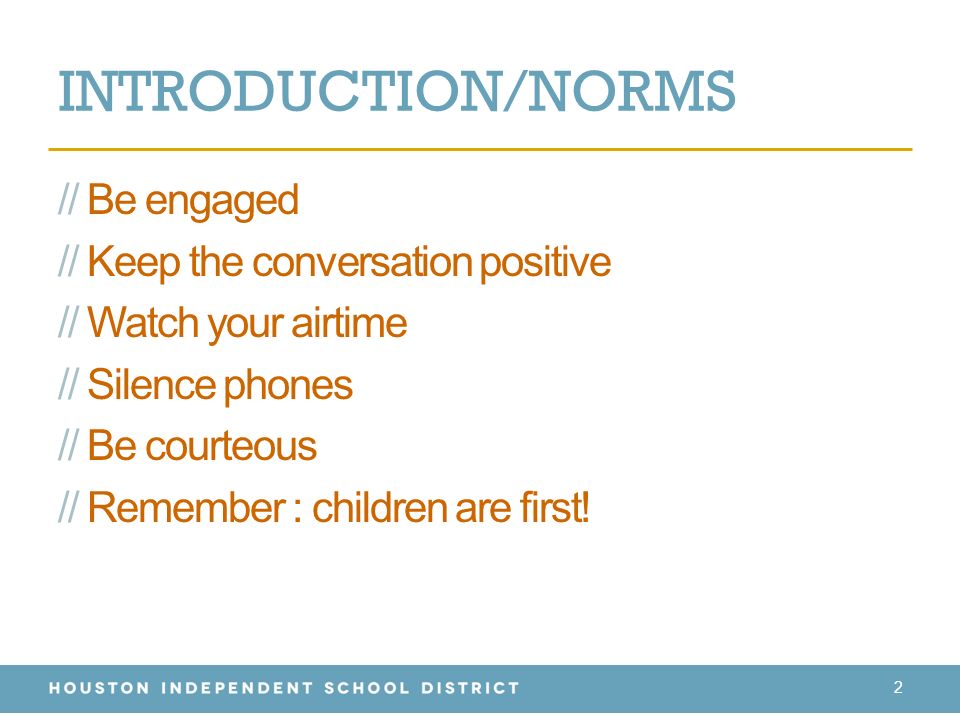 INTRODUCTION/NORMS

// Be engaged
// Keep the conversation positive
// Watch your airtime
// Silence phones
// Be courteous
// Remember : children are first!

HOUSTON INDEPENDENT SCHOOL DISTRICT 2